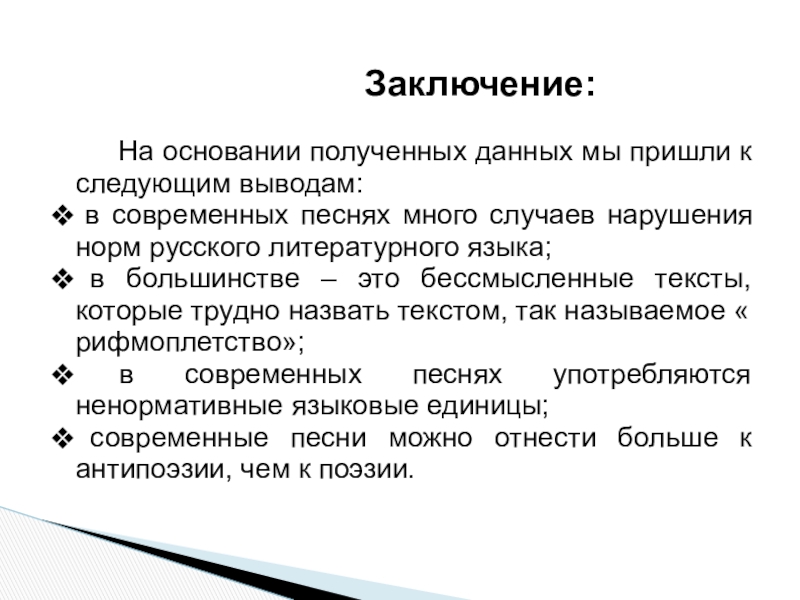 Заключение:

На основании полученных данных мы пришли к следующим выводам:

❖ в современных песнях много случаев нарушения норм русского литературного языка;

❖ в большинстве – это бессмысленные тексты, которые трудно назвать текстом, так называемое « рифмоплетство»;

❖ в современных песнях употребляются ненормативные языковые единицы;

❖ современные песни можно отнести больше к антипоэзии, чем к поэзии.